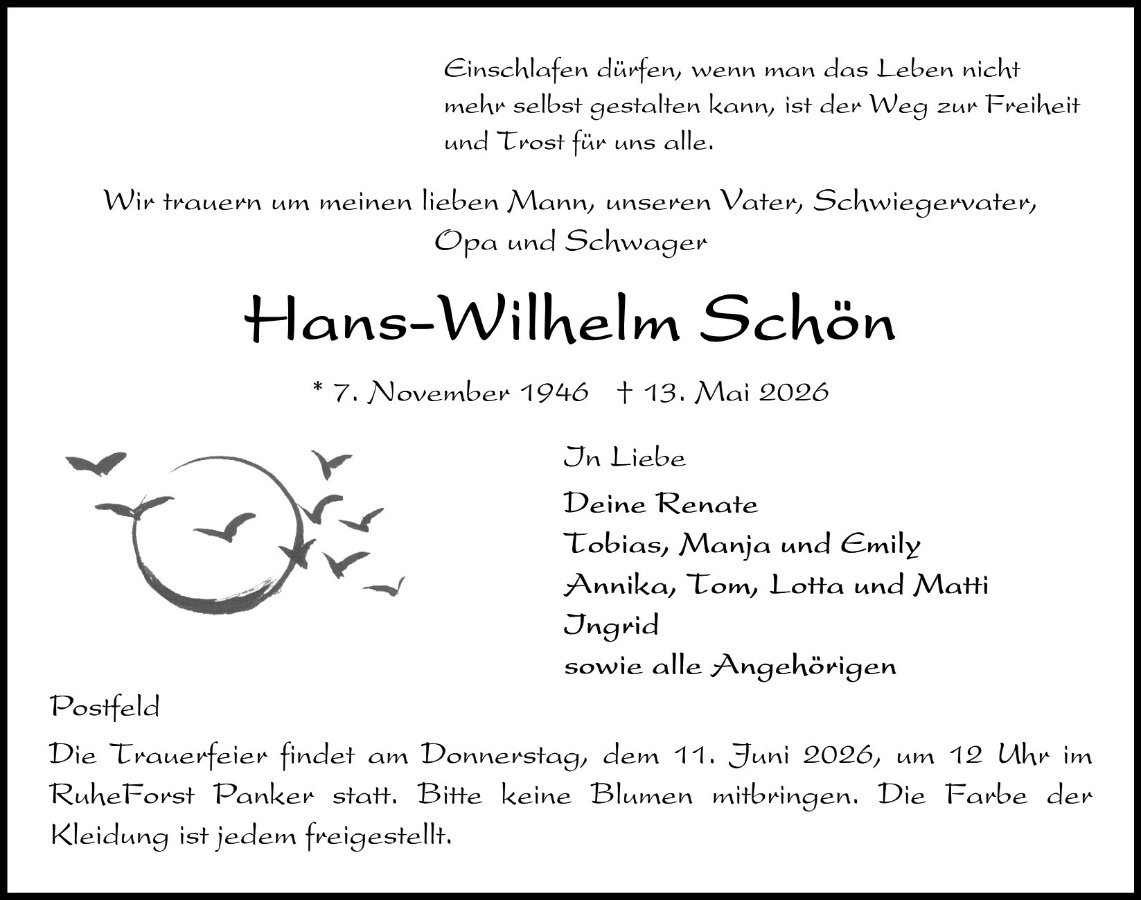 Einschlafen dürfen, wenn man das Leben nicht mehr selbst gestalten kann, ist der Weg zur Freiheit und Trost für uns alle.

Wir trauern um meinen lieben Mann, unseren Vater, Schwiegervater, Opa und Schwager

Hans-Wilhelm Schön

* 7. November 1946 † 13. Mai 2026

In Liebe

Deine Renate
Tobias, Manja und Emily
Annika, Tom, Lotta und Matti
Ingrid
sowie alle Angehörigen

Postfeld

Die Trauerfeier findet am Donnerstag, dem 11. Juni 2026, um 12 Uhr im RuheForst Panker statt. Bitte keine Blumen mitbringen. Die Farbe der Kleidung ist jedem freigestellt.